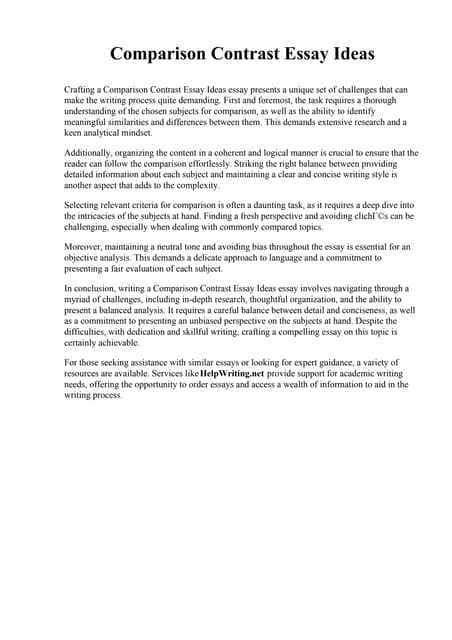 Comparison Contrast Essay Ideas

Crafting a Comparison Contrast Essay Ideas essay presents a unique set of challenges that can make the writing process quite demanding. First and foremost, the task requires a thorough understanding of the chosen subjects for comparison, as well as the ability to identify meaningful similarities and differences between them. This demands extensive research and a keen analytical mindset.

Additionally, organizing the content in a coherent and logical manner is crucial to ensure that the reader can follow the comparison effortlessly. Striking the right balance between providing detailed information about each subject and maintaining a clear and concise writing style is another aspect that adds to the complexity.

Selecting relevant criteria for comparison is often a daunting task, as it requires a deep dive into the intricacies of the subjects at hand. Finding a fresh perspective and avoiding clichГ©s can be challenging, especially when dealing with commonly compared topics.

Moreover, maintaining a neutral tone and avoiding bias throughout the essay is essential for an objective analysis. This demands a delicate approach to language and a commitment to presenting a fair evaluation of each subject.

In conclusion, writing a Comparison Contrast Essay Ideas essay involves navigating through a myriad of challenges, including in-depth research, thoughtful organization, and the ability to present a balanced analysis. It requires a careful balance between detail and conciseness, as well as a commitment to presenting an unbiased perspective on the subjects at hand. Despite the difficulties, with dedication and skillful writing, crafting a compelling essay on this topic is certainly achievable.

For those seeking assistance with similar essays or looking for expert guidance, a variety of resources are available. Services like HelpWriting.net provide support for academic writing needs, offering the opportunity to order essays and access a wealth of information to aid in the writing process.